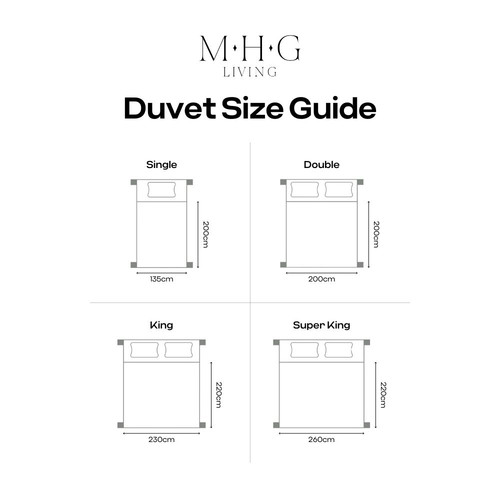 M·H·G
LIVING

Duvet Size Guide

Single

200cm

135cm

Double

200cm

200cm

King

220cm

230cm

Super King

220cm

260cm